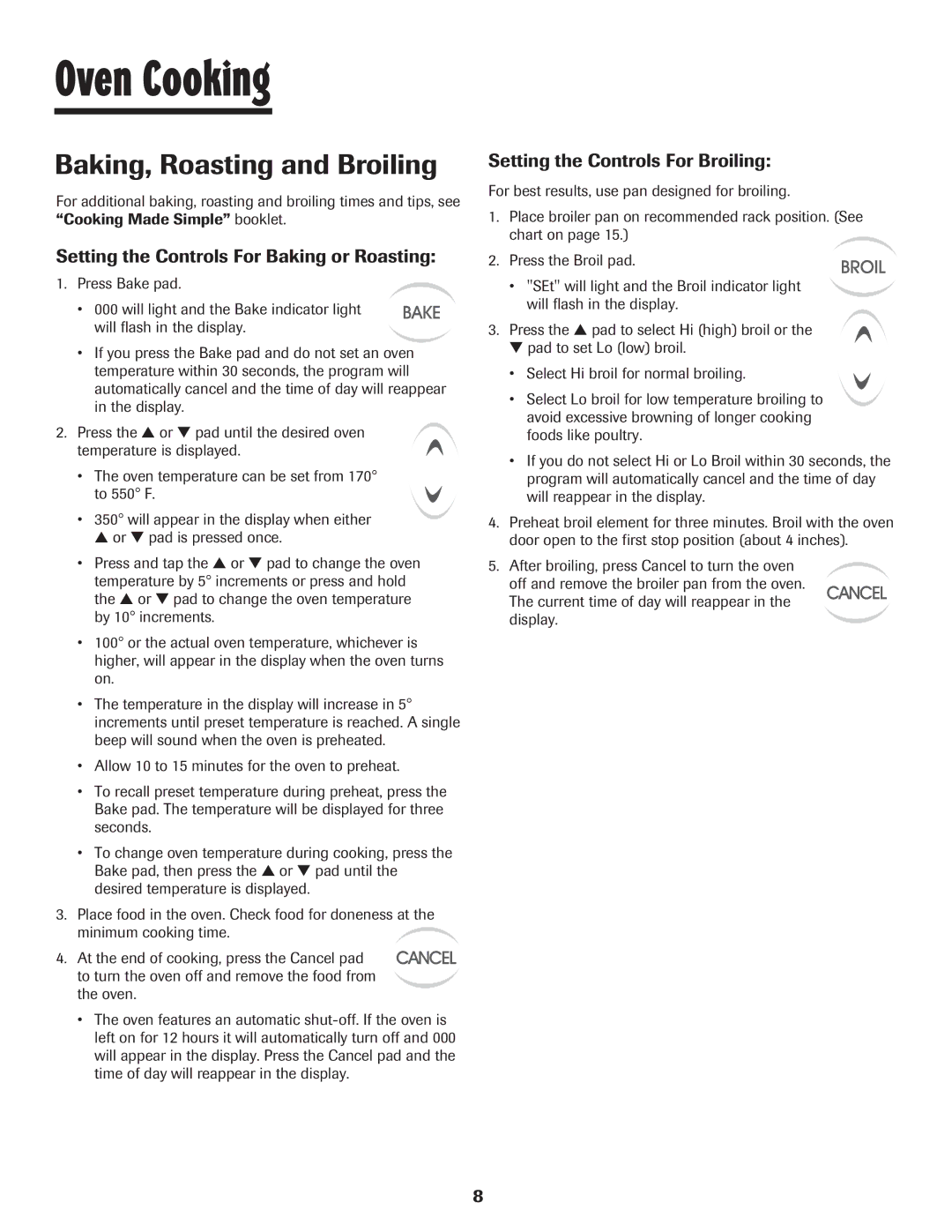 Oven Cooking

Baking, Roasting and Broiling

For additional baking, roasting and broiling times and tips, see "Cooking Made Simple" booklet.

Setting the Controls For Baking or Roasting:

1. Press Bake pad.

• 000 will light and the Bake indicator light will flash in the display.

BAKE

• If you press the Bake pad and do not set an oven temperature within 30 seconds, the program will automatically cancel and the time of day will reappear in the display.

2. Press the ▲ or ▼ pad until the desired oven temperature is displayed.

• The oven temperature can be set from 170° to 550° F.

• 350° will appear in the display when either ▲ or ▼ pad is pressed once.

• Press and tap the ▲ or ▼ pad to change the oven temperature by 5° increments or press and hold the ▲ or ▼ pad to change the oven temperature by 10° increments.

• 100° or the actual oven temperature, whichever is higher, will appear in the display when the oven turns on.

• The temperature in the display will increase in 5° increments until preset temperature is reached. A single beep will sound when the oven is preheated.

• Allow 10 to 15 minutes for the oven to preheat.

• To recall preset temperature during preheat, press the Bake pad. The temperature will be displayed for three seconds.

• To change oven temperature during cooking, press the Bake pad, then press the ▲ or ▼ pad until the desired temperature is displayed.

3. Place food in the oven. Check food for doneness at the minimum cooking time.

4. At the end of cooking, press the Cancel pad to turn the oven off and remove the food from the oven.

CANCEL

• The oven features an automatic shut-off. If the oven is left on for 12 hours it will automatically turn off and 000 will appear in the display. Press the Cancel pad and the time of day will reappear in the display.

Setting the Controls For Broiling:

For best results, use pan designed for broiling.

1. Place broiler pan on recommended rack position. (See chart on page 15.)

2. Press the Broil pad.

BROIL

• "SEt" will light and the Broil indicator light will flash in the display.

3. Press the ▲ pad to select Hi (high) broil or the ▼ pad to set Lo (low) broil.

• Select Hi broil for normal broiling.

• Select Lo broil for low temperature broiling to avoid excessive browning of longer cooking foods like poultry.

• If you do not select Hi or Lo Broil within 30 seconds, the program will automatically cancel and the time of day will reappear in the display.

4. Preheat broil element for three minutes. Broil with the oven door open to the first stop position (about 4 inches).

5. After broiling, press Cancel to turn the oven off and remove the broiler pan from the oven. The current time of day will reappear in the display.

CANCEL

8